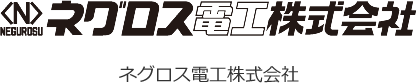 N
NEGUROSU
ネグロス電工株式会社

ネグロス電工株式会社